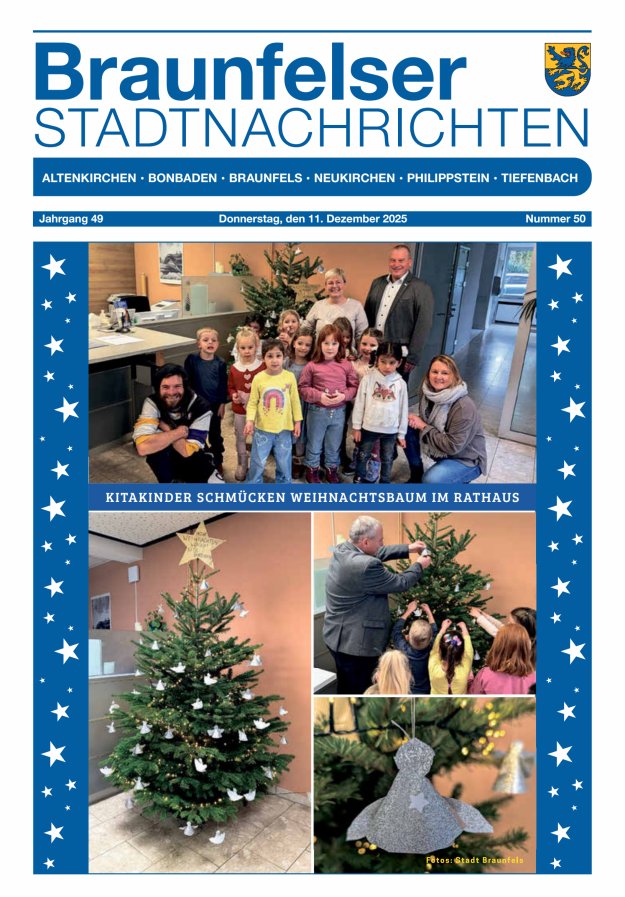 Braunfelser
STADTNACHRICHTEN

ALTENKIRCHEN · BONBADEN · BRAUNFELS · NEUKIRCHEN · PHILIPPSTEIN · TIEFENBACH

Jahrgang 49 Donnerstag, den 11. Dezember 2025 Nummer 50

KITAKINDER SCHMÜCKEN WEIHNACHTSBAUM IM RATHAUS

Fotos: Stadt Braunfels